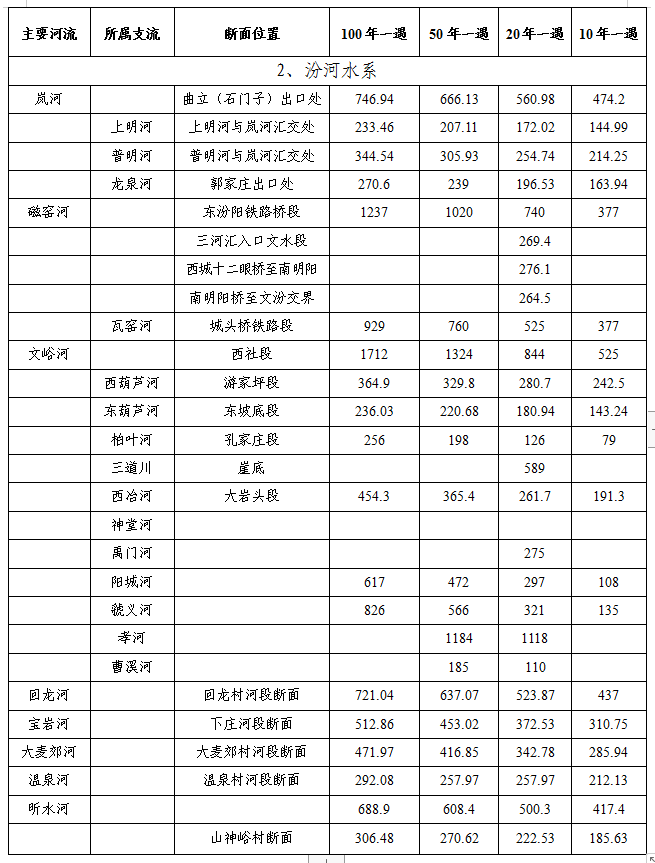 | 主要河流 | 所属支流 | 断面位置 | 100年一遇 | 50年一遇 | 20年一遇 | 10年一遇 |
|---|---|---|---|---|---|---|
| 2、汾河水系 | | | | | | |
| 岚河 | | 曲立（石门子）出口处 | 746.94 | 666.13 | 560.98 | 474.2 |
| | 上明河 | 上明河与岚河汇交处 | 233.46 | 207.11 | 172.02 | 144.99 |
| | 普明河 | 普明河与岚河汇交处 | 344.54 | 305.93 | 254.74 | 214.25 |
| | 龙泉河 | 郭家庄出口处 | 270.6 | 239 | 196.53 | 163.94 |
| 磁窑河 | | 东汾阳铁路桥段 | 1237 | 1020 | 740 | 377 |
| | | 三河汇入口文水段 | | | 269.4 | |
| | | 西城十二眼桥至南明阳 | | | 276.1 | |
| | | 南明阳桥至文汾交界 | | | 264.5 | |
| | 瓦窑河 | 城头桥铁路段 | 929 | 760 | 525 | 377 |
| 文峪河 | | 西社段 | 1712 | 1324 | 844 | 525 |
| | 西葫芦河 | 游家坪段 | 364.9 | 329.8 | 280.7 | 242.5 |
| | 东葫芦河 | 东坡底段 | 236.03 | 220.68 | 180.94 | 143.24 |
| | 柏叶河 | 孔家庄段 | 256 | 198 | 126 | 79 |
| | 三道川 | 崖底 | | | 589 | |
| | 西冶河 | 大岩头段 | 454.3 | 365.4 | 261.7 | 191.3 |
| | 神堂河 | | | | | |
| | 禹门河 | | | | 275 | |
| | 阳城河 | | 617 | 472 | 297 | 108 |
| | 虢义河 | | 826 | 566 | 321 | 135 |
| | 孝河 | | | 1184 | 1118 | |
| | 曹溪河 | | | 185 | 110 | |
| 回龙河 | | 回龙村河段断面 | 721.04 | 637.07 | 523.87 | 437 |
| 宝岩河 | | 下庄河段断面 | 512.86 | 453.02 | 372.53 | 310.75 |
| 大麦郊河 | | 大麦郊村河段断面 | 471.97 | 416.85 | 342.78 | 285.94 |
| 温泉河 | | 温泉村河段断面 | 292.08 | 257.97 | 257.97 | 212.13 |
| 昕水河 | | | 688.9 | 608.4 | 500.3 | 417.4 |
| | | 山神峪村断面 | 306.48 | 270.62 | 222.53 | 185.63 |